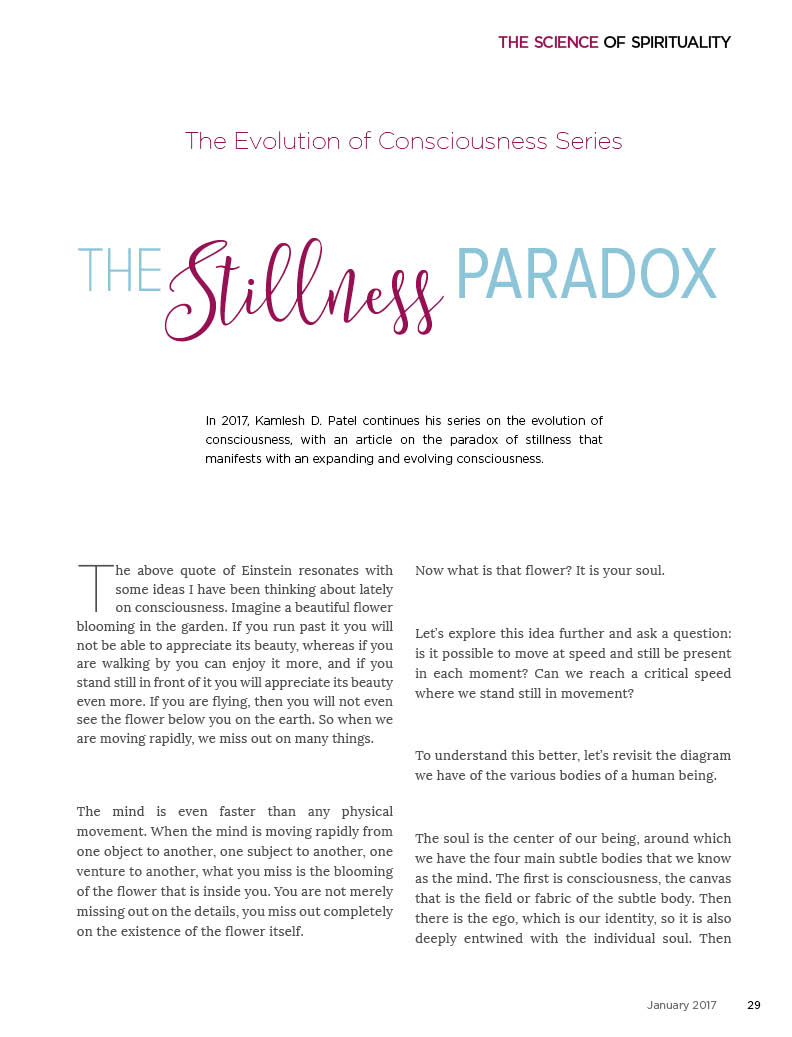 THE SCIENCE OF SPIRITUALITY

The Evolution of Consciousness Series

THE Stillness PARADOX

In 2017, Kamlesh D. Patel continues his series on the evolution of consciousness, with an article on the paradox of stillness that manifests with an expanding and evolving consciousness.

The above quote of Einstein resonates with some ideas I have been thinking about lately on consciousness. Imagine a beautiful flower blooming in the garden. If you run past it you will not be able to appreciate its beauty, whereas if you are walking by you can enjoy it more, and if you stand still in front of it you will appreciate its beauty even more. If you are flying, then you will not even see the flower below you on the earth. So when we are moving rapidly, we miss out on many things.

The mind is even faster than any physical movement. When the mind is moving rapidly from one object to another, one subject to another, one venture to another, what you miss is the blooming of the flower that is inside you. You are not merely missing out on the details, you miss out completely on the existence of the flower itself.

Now what is that flower? It is your soul.

Let's explore this idea further and ask a question: is it possible to move at speed and still be present in each moment? Can we reach a critical speed where we stand still in movement?

To understand this better, let's revisit the diagram we have of the various bodies of a human being.

The soul is the center of our being, around which we have the four main subtle bodies that we know as the mind. The first is consciousness, the canvas that is the field or fabric of the subtle body. Then there is the ego, which is our identity, so it is also deeply entwined with the individual soul. Then

January 2017 29